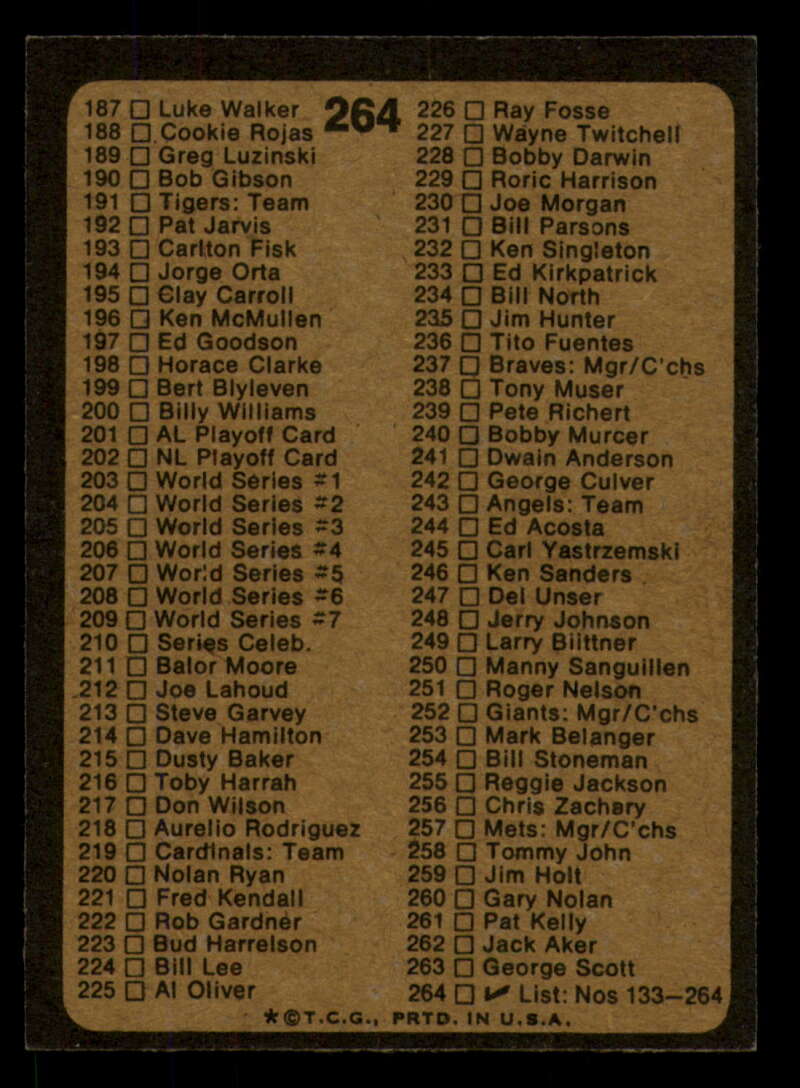 264

187 ☐ Luke Walker
188 ☐ Cookie Rojas
189 ☐ Greg Luzinski
190 ☐ Bob Gibson
191 ☐ Tigers: Team
192 ☐ Pat Jarvis
193 ☐ Carlton Fisk
194 ☐ Jorge Orta
195 ☐ Clay Carroll
196 ☐ Ken McMullen
197 ☐ Ed Goodson
198 ☐ Horace Clarke
199 ☐ Bert Blyleven
200 ☐ Billy Williams
201 ☐ AL Playoff Card
202 ☐ NL Playoff Card
203 ☐ World Series #1
204 ☐ World Series #2
205 ☐ World Series #3
206 ☐ World Series #4
207 ☐ World Series #5
208 ☐ World Series #6
209 ☐ World Series #7
210 ☐ Series Celeb.
211 ☐ Balor Moore
212 ☐ Joe Lahoud
213 ☐ Steve Garvey
214 ☐ Dave Hamilton
215 ☐ Dusty Baker
216 ☐ Toby Harrah
217 ☐ Don Wilson
218 ☐ Aurelio Rodriguez
219 ☐ Cardinals: Team
220 ☐ Nolan Ryan
221 ☐ Fred Kendall
222 ☐ Rob Gardner
223 ☐ Bud Harrelson
224 ☐ Bill Lee
225 ☐ Al Oliver

226 ☐ Ray Fosse
227 ☐ Wayne Twitchell
228 ☐ Bobby Darwin
229 ☐ Roric Harrison
230 ☐ Joe Morgan
231 ☐ Bill Parsons
232 ☐ Ken Singleton
233 ☐ Ed Kirkpatrick
234 ☐ Bill North
235 ☐ Jim Hunter
236 ☐ Tito Fuentes
237 ☐ Braves: Mgr/C'chs
238 ☐ Tony Muser
239 ☐ Pete Richert
240 ☐ Bobby Murcer
241 ☐ Dwain Anderson
242 ☐ George Culver
243 ☐ Angels: Team
244 ☐ Ed Acosta
245 ☐ Carl Yastrzemski
246 ☐ Ken Sanders
247 ☐ Del Unser
248 ☐ Jerry Johnson
249 ☐ Larry Biittner
250 ☐ Manny Sanguillen
251 ☐ Roger Nelson
252 ☐ Giants: Mgr/C'chs
253 ☐ Mark Belanger
254 ☐ Bill Stoneman
255 ☐ Reggie Jackson
256 ☐ Chris Zachary
257 ☐ Mets: Mgr/C'chs
258 ☐ Tommy John
259 ☐ Jim Holt
260 ☐ Gary Nolan
261 ☐ Pat Kelly
262 ☐ Jack Aker
263 ☐ George Scott
264 ☐ ✔ List: Nos 133–264

*©T.C.G., PRTD. IN U.S.A.